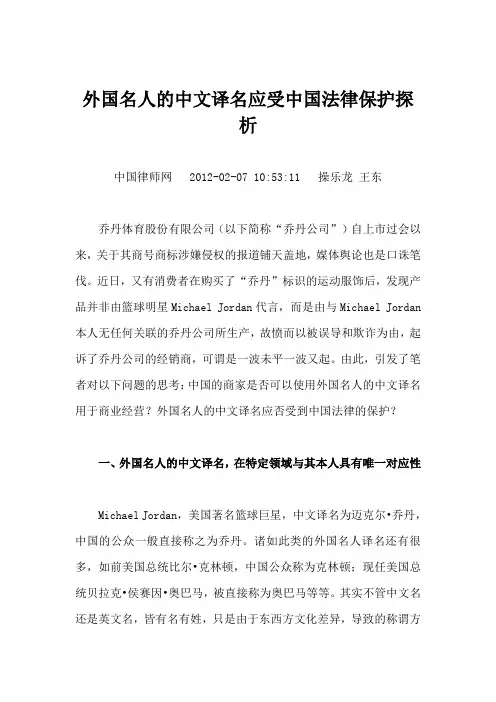 外国名人的中文译名应受中国法律保护探析

中国律师网　2012-02-07 10:53:11　操乐龙 王东

乔丹体育股份有限公司（以下简称“乔丹公司”）自上市过会以来，关于其商号商标涉嫌侵权的报道铺天盖地，媒体舆论也是口诛笔伐。近日，又有消费者在购买了“乔丹”标识的运动服饰后，发现产品并非由篮球明星 Michael Jordan 代言，而是由与 Michael Jordan 本人无任何关联的乔丹公司所生产，故愤而以被误导和欺诈为由，起诉了乔丹公司的经销商，可谓是一波未平一波又起。由此，引发了笔者对以下问题的思考：中国的商家是否可以使用外国名人的中文译名用于商业经营？外国名人的中文译名应否受到中国法律的保护？

一、外国名人的中文译名，在特定领域与其本人具有唯一对应性

Michael Jordan，美国著名篮球巨星，中文译名为迈克尔•乔丹，中国的公众一般直接称之为乔丹。诸如此类的外国名人译名还有很多，如前美国总统比尔•克林顿，中国公众称为克林顿；现任美国总统贝拉克•侯赛因•奥巴马，被直接称为奥巴马等等。其实不管中文名还是英文名，皆有名有姓，只是由于东西方文化差异，导致的称谓方